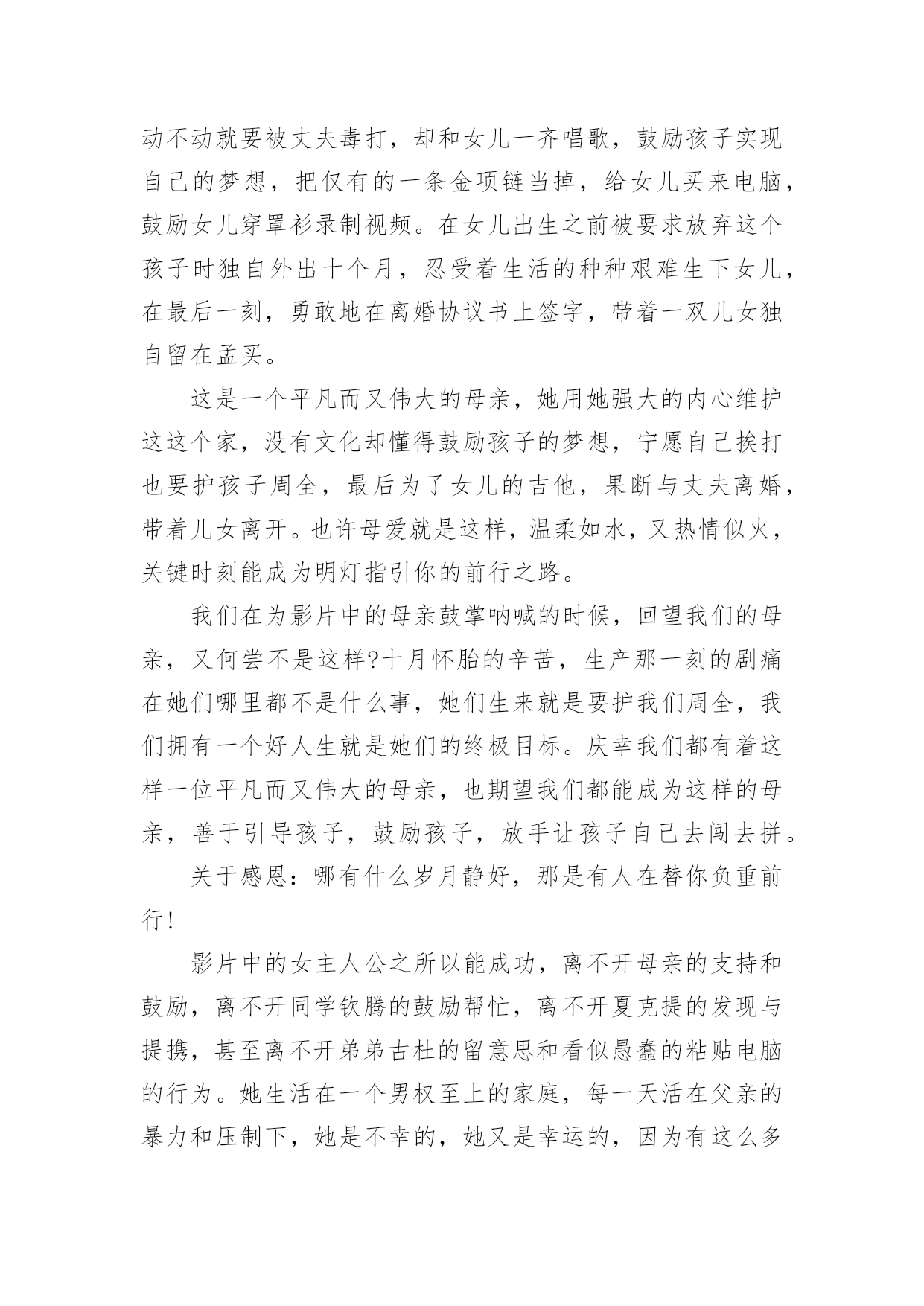 动不动就要被丈夫毒打，却和女儿一齐唱歌，鼓励孩子实现自己的梦想，把仅有的一条金项链当掉，给女儿买来电脑，鼓励女儿穿罩衫录制视频。在女儿出生之前被要求放弃这个孩子时独自外出十个月，忍受着生活的种种艰难生下女儿，在最后一刻，勇敢地在离婚协议书上签字，带着一双儿女独自留在孟买。

这是一个平凡而又伟大的母亲，她用她强大的内心维护这这个家，没有文化却懂得鼓励孩子的梦想，宁愿自己挨打也要护孩子周全，最后为了女儿的吉他，果断与丈夫离婚，带着儿女离开。也许母爱就是这样，温柔如水，又热情似火，关键时刻能成为明灯指引你的前行之路。

我们在为影片中的母亲鼓掌呐喊的时候，回望我们的母亲，又何尝不是这样?十月怀胎的辛苦，生产那一刻的剧痛在她们哪里都不是什么事，她们生来就是要护我们周全，我们拥有一个好人生就是她们的终极目标。庆幸我们都有着这样一位平凡而又伟大的母亲，也期望我们都能成为这样的母亲，善于引导孩子，鼓励孩子，放手让孩子自己去闯去拼。

关于感恩：哪有什么岁月静好，那是有人在替你负重前行!

影片中的女主人公之所以能成功，离不开母亲的支持和鼓励，离不开同学钦腾的鼓励帮忙，离不开夏克提的发现与提携，甚至离不开弟弟古杜的留意思和看似愚蠢的粘贴电脑的行为。她生活在一个男权至上的家庭，每一天活在父亲的暴力和压制下，她是不幸的，她又是幸运的，因为有这么多